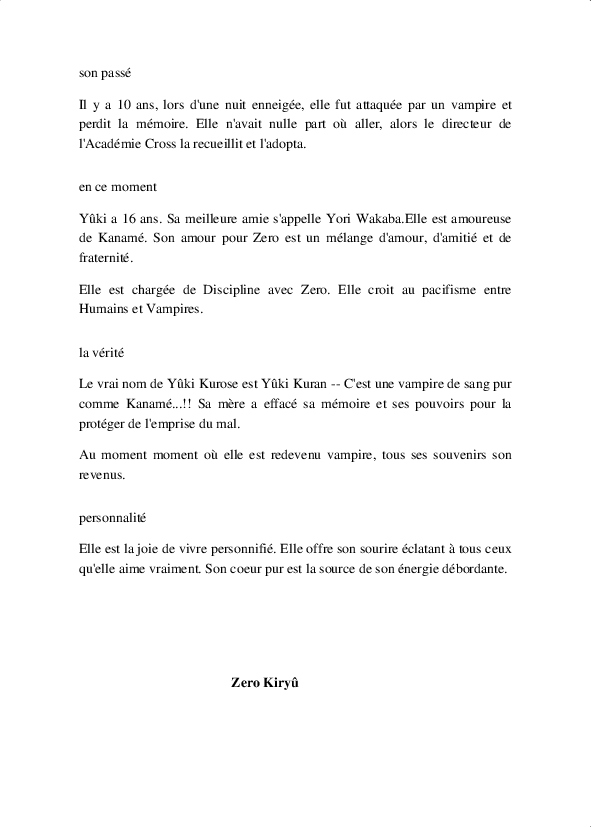 son passé

Il y a 10 ans, lors d'une nuit enneigée, elle fut attaquée par un vampire et perdit la mémoire. Elle n'avait nulle part où aller, alors le directeur de l'Académie Cross la recueillit et l'adopta.

en ce moment

Yûki a 16 ans. Sa meilleure amie s'appelle Yori Wakaba.Elle est amoureuse de Kanamé. Son amour pour Zero est un mélange d'amour, d'amitié et de fraternité.

Elle est chargée de Discipline avec Zero. Elle croit au pacifisme entre Humains et Vampires.

la vérité

Le vrai nom de Yûki Kurose est Yûki Kuran -- C'est une vampire de sang pur comme Kanamé...!! Sa mère a effacé sa mémoire et ses pouvoirs pour la protéger de l'emprise du mal.

Au moment moment où elle est redevenu vampire, tous ses souvenirs son revenus.

personnalité

Elle est la joie de vivre personnifié. Elle offre son sourire éclatant à tous ceux qu'elle aime vraiment. Son coeur pur est la source de son énergie débordante.

Zero Kiryû